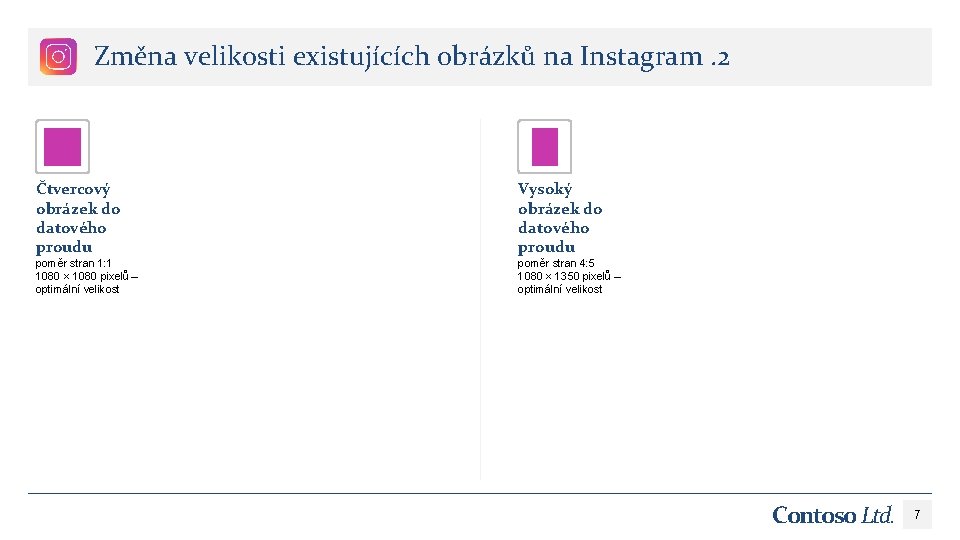 Změna velikosti existujících obrázků na Instagram .2

Čtvercový obrázek do datového proudu

poměr stran 1:1
1080 × 1080 pixelů – optimální velikost

Vysoký obrázek do datového proudu

poměr stran 4:5
1080 × 1350 pixelů – optimální velikost

Contoso Ltd.

7